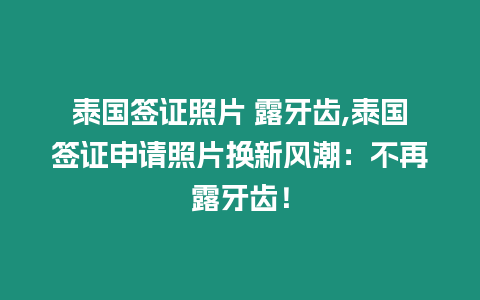 泰国签证照片 露牙齿,泰国签证申请照片换新风潮：不再露牙齿！